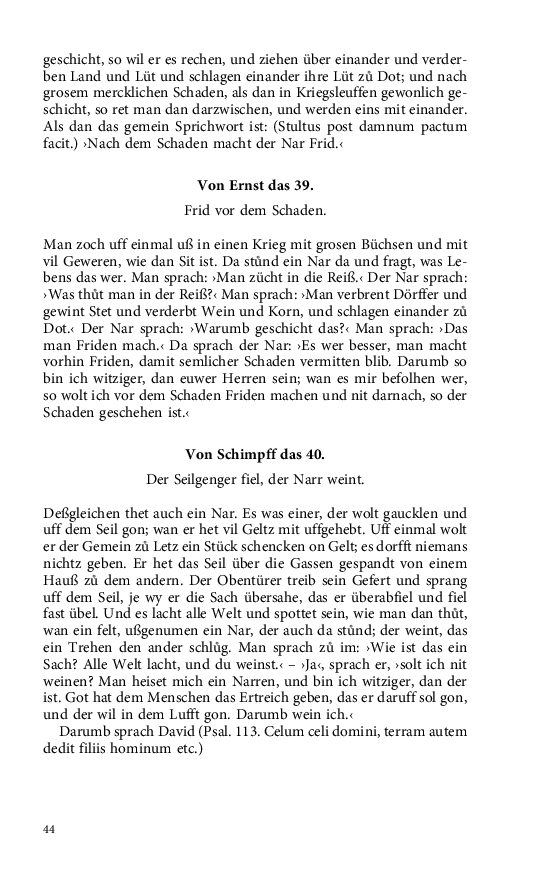 geschicht, so wil er es rechen, und ziehen über einander und verderben Land und Lüt und schlagen einander ihre Lüt zů Dot; und nach grosem mercklichen Schaden, als dan in Kriegsleuffen gewonlich geschicht, so ret man dan darzwischen, und werden eins mit einander. Als dan das gemein Sprichwort ist: (Stultus post damnum pactum facit.) ›Nach dem Schaden macht der Nar Frid.‹

Von Ernst das 39.

Frid vor dem Schaden.

Man zoch uff einmal uß in einen Krieg mit grosen Büchsen und mit vil Geweren, wie dan Sit ist. Da stůnd ein Nar da und fragt, was Lebens das wer. Man sprach: ›Man zücht in die Reiß.‹ Der Nar sprach: ›Was thůt man in der Reiß?‹ Man sprach: ›Man verbrent Dörffer und gewint Stet und verderbt Wein und Korn, und schlagen einander zů Dot.‹ Der Nar sprach: ›Warumb geschicht das?‹ Man sprach: ›Das man Friden mach.‹ Da sprach der Nar: ›Es wer besser, man macht vorhin Friden, damit semlicher Schaden vermitten blib. Darumb so bin ich witziger, dan euwer Herren sein; wan es mir befolhen wer, so wolt ich vor dem Schaden Friden machen und nit darnach, so der Schaden geschehen ist.‹

Von Schimpff das 40.

Der Seilgenger fiel, der Narr weint.

Deßgleichen thet auch ein Nar. Es was einer, der wolt gaucklen und uff dem Seil gon; wan er het vil Geltz mit uffgehebt. Uff einmal wolt er der Gemein zů Letz ein Stück schencken on Gelt; es dorfft niemans nichtz geben. Er het das Seil über die Gassen gespandt von einem Hauß zů dem andern. Der Obentürer treib sein Gefert und sprang uff dem Seil, je wy er die Sach übersahe, das er überabfiel und fiel fast übel. Und es lacht alle Welt und spottet sein, wie man dan thůt, wan ein felt, ußgenumen ein Nar, der auch da stůnd; der weint, das ein Trehen den ander schlůg. Man sprach zů im: ›Wie ist das ein Sach? Alle Welt lacht, und du weinst.‹ – ›Ja‹, sprach er, ›solt ich nit weinen? Man heiset mich ein Narren, und bin ich witziger, dan der ist. Got hat dem Menschen das Ertreich geben, das er daruff sol gon, und der wil in dem Lufft gon. Darumb wein ich.‹
Darumb sprach David (Psal. 113. Celum celi domini, terram autem dedit filiis hominum etc.)

44